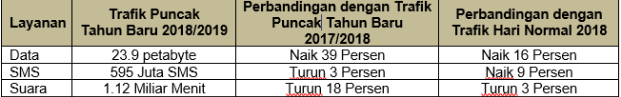 | Layanan | Trafik Puncak Tahun Baru 2018/2019 | Perbandingan dengan Trafik Puncak Tahun Baru 2017/2018 | Perbandingan dengan Trafik Hari Normal 2018 |
|---|---|---|---|
| Data | 23.9 petabyte | Naik 39 Persen | Naik 16 Persen |
| SMS | 595 Juta SMS | Turun 3 Persen | Naik 9 Persen |
| Suara | 1.12 Miliar Menit | Turun 18 Persen | Turun 3 Persen |